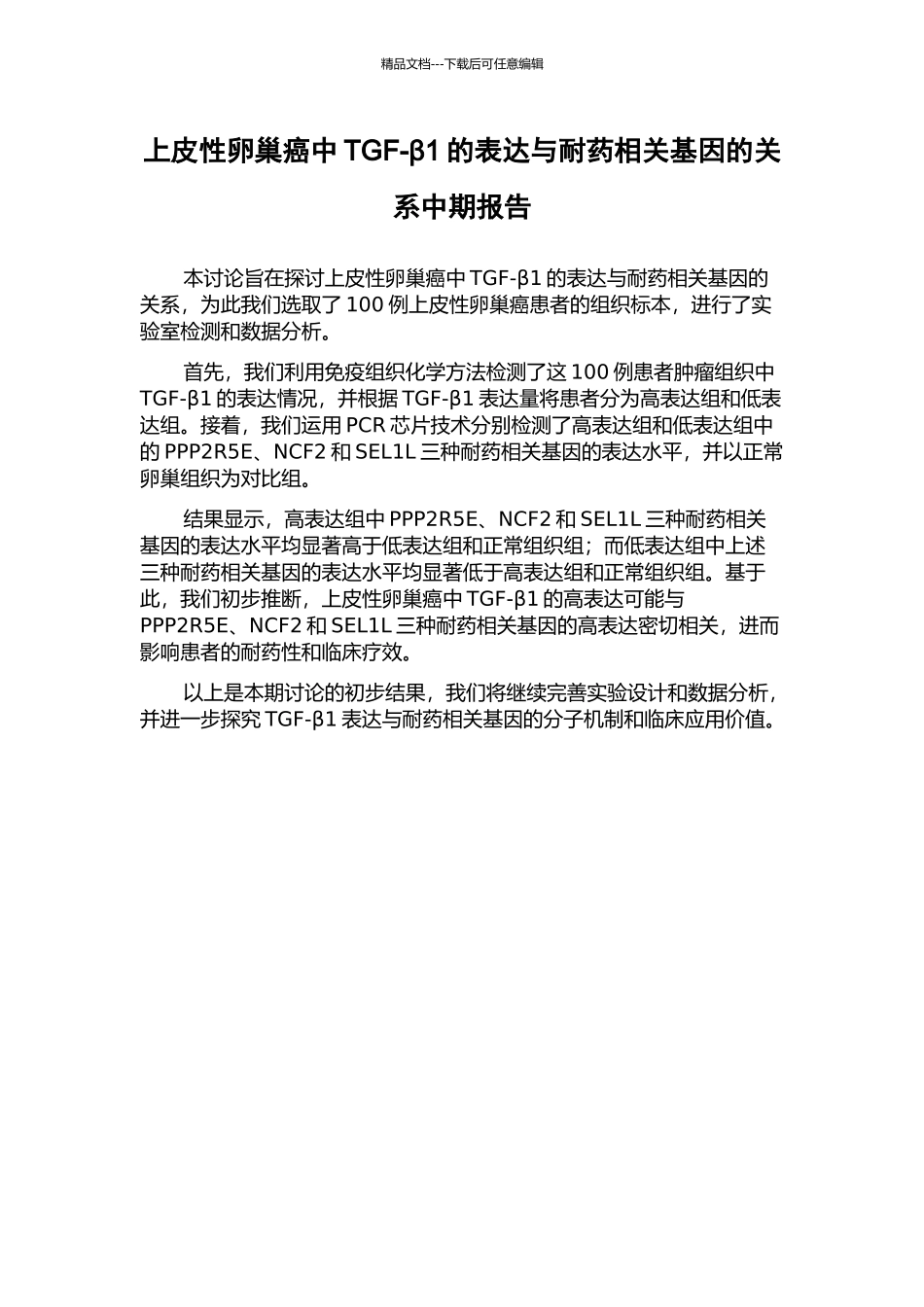 精品文档---下载后可任意编辑

上皮性卵巢癌中 TGF-β1 的表达与耐药相关基因的关系中期报告

本讨论旨在探讨上皮性卵巢癌中 TGF-β1 的表达与耐药相关基因的关系，为此我们选取了 100 例上皮性卵巢癌患者的组织标本，进行了实验室检测和数据分析。

首先，我们利用免疫组织化学方法检测了这 100 例患者肿瘤组织中 TGF-β1 的表达情况，并根据 TGF-β1 表达量将患者分为高表达组和低表达组。接着，我们运用 PCR 芯片技术分别检测了高表达组和低表达组中的 PPP2R5E、NCF2 和 SEL1L 三种耐药相关基因的表达水平，并以正常卵巢组织为对比组。

结果显示，高表达组中 PPP2R5E、NCF2 和 SEL1L 三种耐药相关基因的表达水平均显著高于低表达组和正常组织组；而低表达组中上述三种耐药相关基因的表达水平均显著低于高表达组和正常组织组。基于此，我们初步推断，上皮性卵巢癌中 TGF-β1 的高表达可能与 PPP2R5E、NCF2 和 SEL1L 三种耐药相关基因的高表达密切相关，进而影响患者的耐药性和临床疗效。

以上是本期讨论的初步结果，我们将继续完善实验设计和数据分析，并进一步探究 TGF-β1 表达与耐药相关基因的分子机制和临床应用价值。